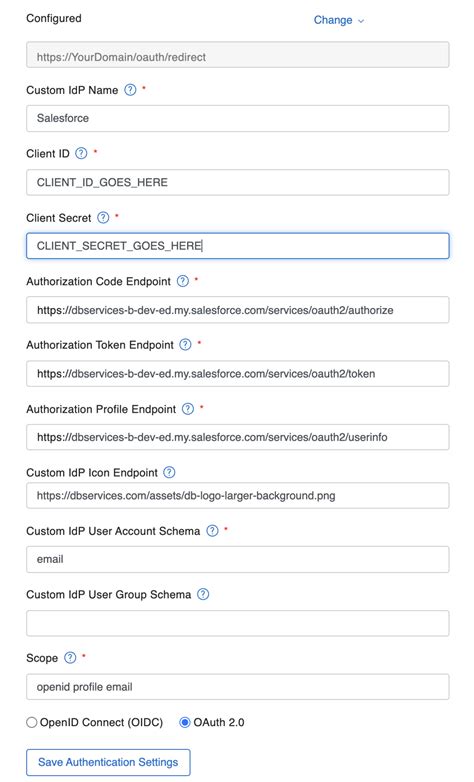 Configured

Change

https://YourDomain/oauth/redirect

Custom IdP Name ? *

Salesforce

Client ID ? *

CLIENT_ID_GOES_HERE

Client Secret ? *

CLIENT_SECRET_GOES_HERE

Authorization Code Endpoint ? *

https://dbservices-b-dev-ed.my.salesforce.com/services/oauth2/authorize

Authorization Token Endpoint ? *

https://dbservices-b-dev-ed.my.salesforce.com/services/oauth2/token

Authorization Profile Endpoint ? *

https://dbservices-b-dev-ed.my.salesforce.com/services/oauth2/userinfo

Custom IdP Icon Endpoint ?

https://dbservices.com/assets/db-logo-larger-background.png

Custom IdP User Account Schema ? *

email

Custom IdP User Group Schema ?

Scope ? *

openid profile email

OpenID Connect (OIDC) OAuth 2.0

Save Authentication Settings